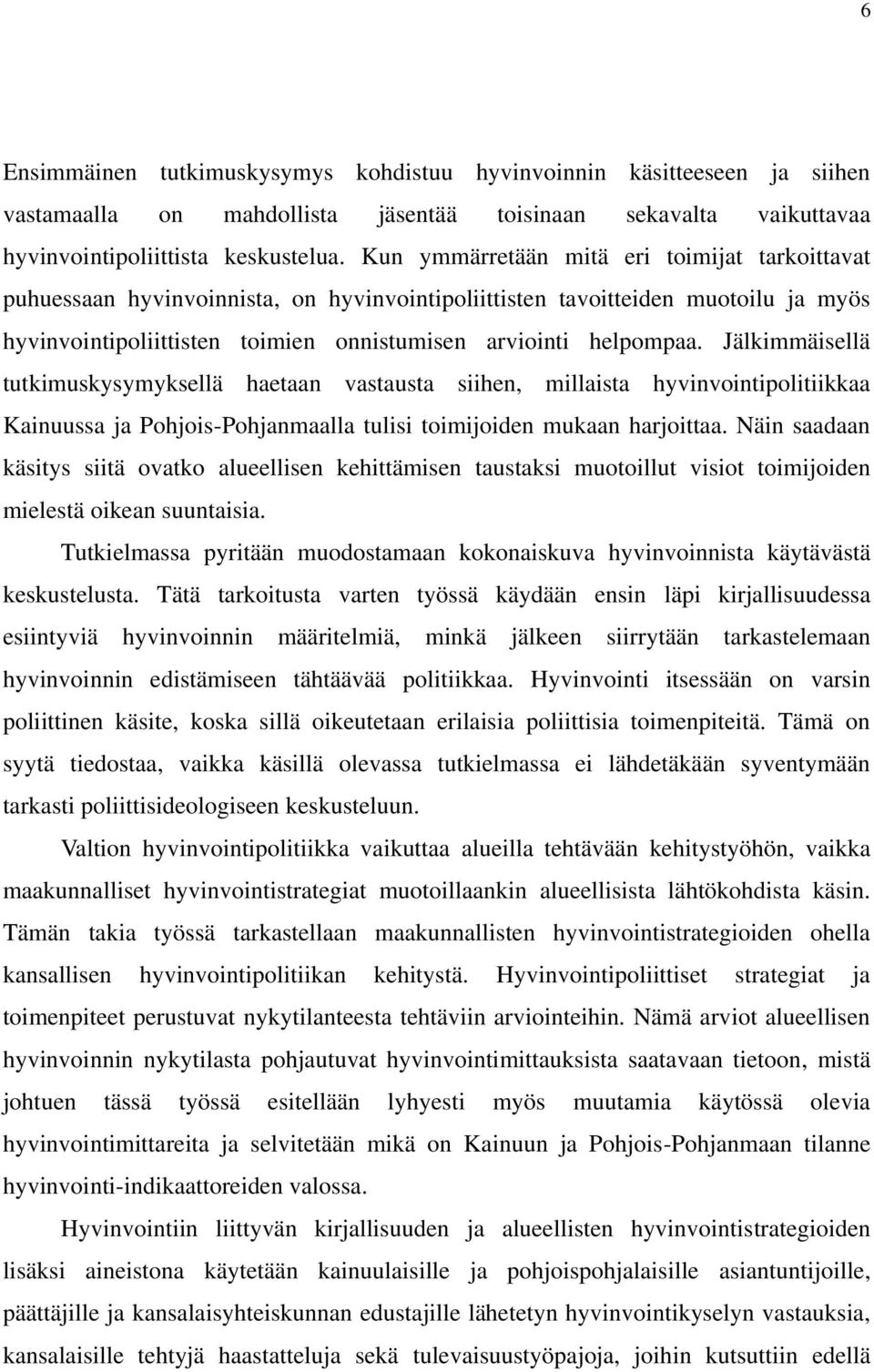 6

Ensimmäinen tutkimuskysymys kohdistuu hyvinvoinnin käsitteeseen ja siihen vastamaalla on mahdollista jäsentää toisinaan sekavalta vaikuttavaa hyvinvointipoliittista keskustelua. Kun ymmärretään mitä eri toimijat tarkoittavat puhuessaan hyvinvoinnista, on hyvinvointipoliittisten tavoitteiden muotoilu ja myös hyvinvointipoliittisten toimien onnistumisen arviointi helpompaa. Jälkimmäisellä tutkimuskysymyksellä haetaan vastausta siihen, millaista hyvinvointipolitiikkaa Kainuussa ja Pohjois-Pohjanmaalla tulisi toimijoiden mukaan harjoittaa. Näin saadaan käsitys siitä ovatko alueellisen kehittämisen taustaksi muotoillut visiot toimijoiden mielestä oikean suuntaisia.

Tutkielmassa pyritään muodostamaan kokonaiskuva hyvinvoinnista käytävästä keskustelusta. Tätä tarkoitusta varten työssä käydään ensin läpi kirjallisuudessa esiintyviä hyvinvoinnin määritelmiä, minkä jälkeen siirrytään tarkastelemaan hyvinvoinnin edistämiseen tähtäävää politiikkaa. Hyvinvointi itsessään on varsin poliittinen käsite, koska sillä oikeutetaan erilaisia poliittisia toimenpiteitä. Tämä on syytä tiedostaa, vaikka käsillä olevassa tutkielmassa ei lähdetäkään syventymään tarkasti poliittisideologiseen keskusteluun.

Valtion hyvinvointipolitiikka vaikuttaa alueilla tehtävään kehitystyöhön, vaikka maakunnalliset hyvinvointistrategiat muotoillaankin alueellisista lähtökohdista käsin. Tämän takia työssä tarkastellaan maakunnallisten hyvinvointistrategioiden ohella kansallisen hyvinvointipolitiikan kehitystä. Hyvinvointipoliittiset strategiat ja toimenpiteet perustuvat nykytilanteesta tehtäviin arviointeihin. Nämä arviot alueellisen hyvinvoinnin nykytilasta pohjautuvat hyvinvointimittauksista saatavaan tietoon, mistä johtuen tässä työssä esitellään lyhyesti myös muutamia käytössä olevia hyvinvointimittareita ja selvitetään mikä on Kainuun ja Pohjois-Pohjanmaan tilanne hyvinvointi-indikaattoreiden valossa.

Hyvinvointiin liittyvän kirjallisuuden ja alueellisten hyvinvointistrategioiden lisäksi aineistona käytetään kainuulaisille ja pohjoispohjalaisille asiantuntijoille, päättäjille ja kansalaisyhteiskunnan edustajille lähetetyn hyvinvointikyselyn vastauksia, kansalaisille tehtyjä haastatteluja sekä tulevaisuustyöpajoja, joihin kutsuttiin edellä